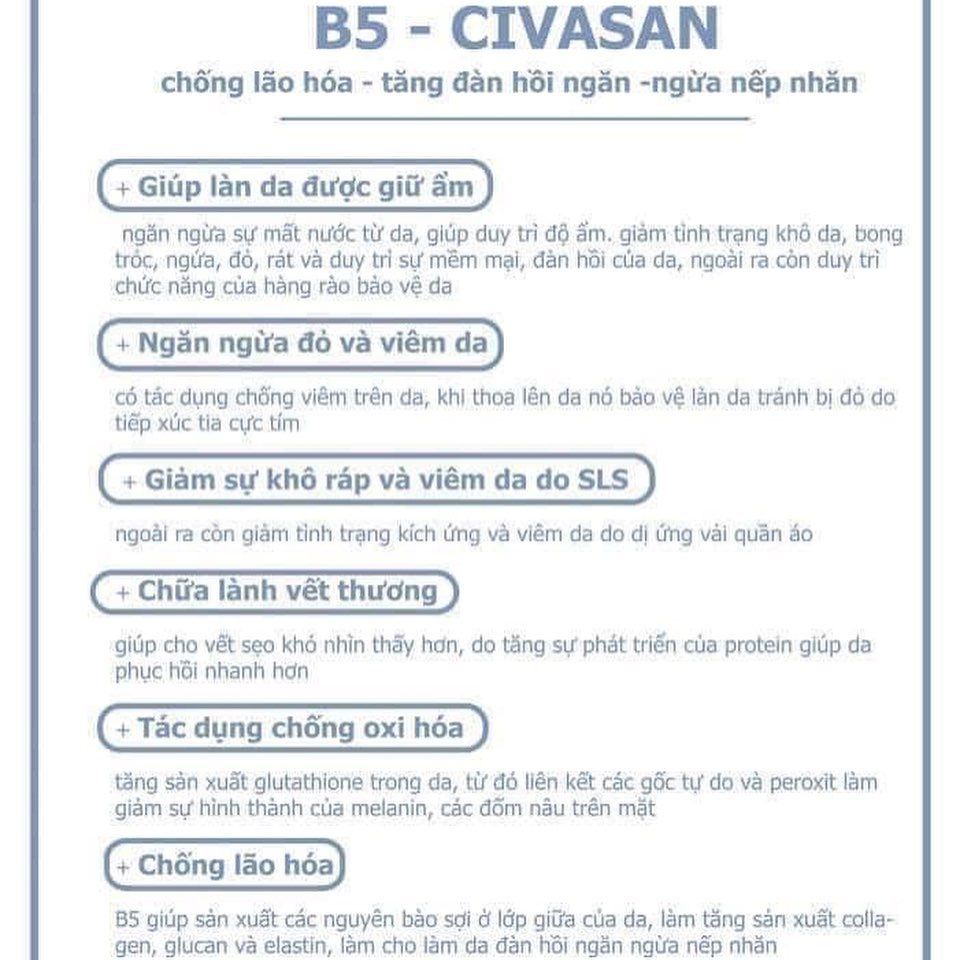 B5 - CIVASAN

chống lão hóa - tăng đàn hồi ngăn -ngừa nếp nhăn

+ Giúp làn da được giữ ẩm

ngăn ngừa sự mất nước từ da, giúp duy trì độ ẩm. giảm tình trạng khô da, bong tróc, ngứa, đỏ, rát và duy trì sự mềm mại, đàn hồi của da, ngoài ra còn duy trì chức năng của hàng rào bảo vệ da

+ Ngăn ngừa đỏ và viêm da

có tác dụng chống viêm trên da, khi thoa lên da nó bảo vệ làn da tránh bị đỏ do tiếp xúc tia cực tím

+ Giảm sự khô ráp và viêm da do SLS

ngoài ra còn giảm tình trạng kích ứng và viêm da do dị ứng vải quần áo

+ Chữa lành vết thương

giúp cho vết sẹo khó nhìn thấy hơn, do tăng sự phát triển của protein giúp da phục hồi nhanh hơn

+ Tác dụng chống oxi hóa

tăng sản xuất glutathione trong da, từ đó liên kết các gốc tự do và peroxit làm giảm sự hình thành của melanin, các đốm nâu trên mặt

+ Chống lão hóa

B5 giúp sản xuất các nguyên bào sợi ở lớp giữa của da, làm tăng sản xuất collagen, glucan và elastin, làm cho làm da đàn hồi ngăn ngừa nếp nhăn